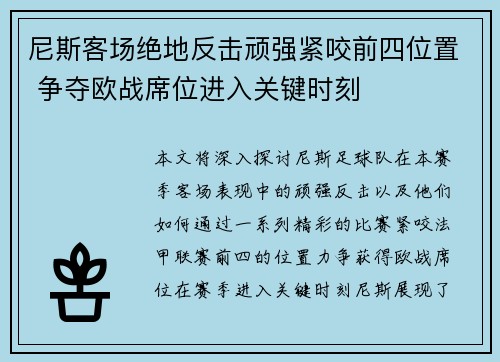 尼斯客场绝地反击顽强紧咬前四位置 争夺欧战席位进入关键时刻

本文将深入探讨尼斯足球队在本赛季客场表现中的顽强反击以及他们如何通过一系列精彩的比赛紧咬法甲联赛前四的位置力争获得欧战席位在赛季进入关键时刻尼斯展现了